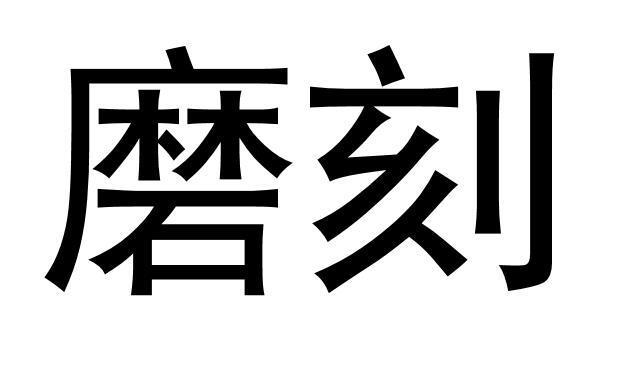 磨刻